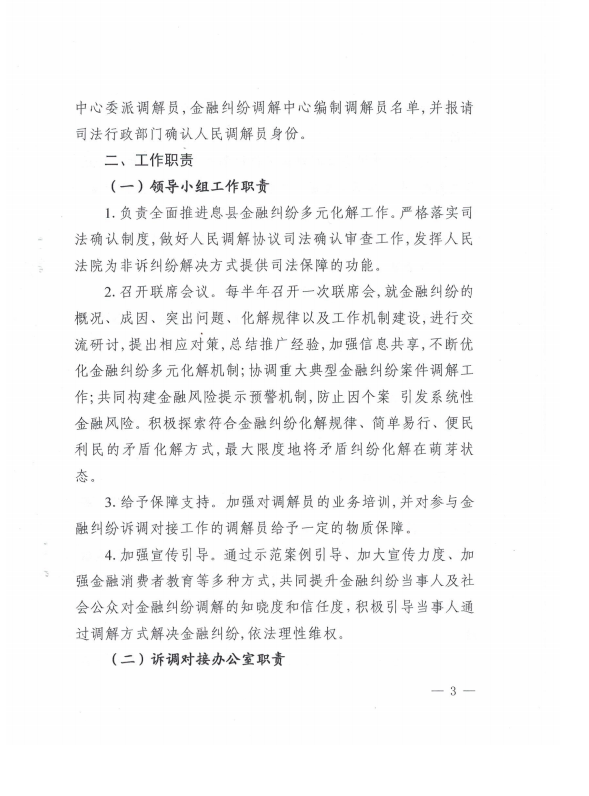 中心委派调解员，金融纠纷调解中心编制调解员名单，并报请司法行政部门确认人民调解员身份。

二、工作职责

（一）领导小组工作职责

1. 负责全面推进息县金融纠纷多元化解工作。严格落实司法确认制度，做好人民调解协议司法确认审查工作，发挥人民法院为非诉纠纷解决方式提供司法保障的功能。

2. 召开联席会议。每半年召开一次联席会，就金融纠纷的概况、成因、突出问题、化解规律以及工作机制建设，进行交流研讨，提出相应对策，总结推广经验，加强信息共享，不断优化金融纠纷多元化解机制；协调重大典型金融纠纷案件调解工作；共同构建金融风险提示预警机制，防止因个案 引发系统性金融风险。积极探索符合金融纠纷化解规律、简单易行、便民利民的矛盾化解方式，最大限度地将矛盾纠纷化解在萌芽状态。

3. 给予保障支持。加强对调解员的业务培训，并对参与金融纠纷诉调对接工作的调解员给予一定的物质保障。

4. 加强宣传引导。通过示范案例引导、加大宣传力度、加强金融消费者教育等多种方式，共同提升金融纠纷当事人及社会公众对金融纠纷调解的知晓度和信任度，积极引导当事人通过调解方式解决金融纠纷，依法理性维权。

（二）诉调对接办公室职责

— 3 —